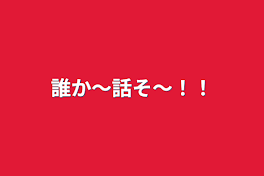 誰か〜話そ〜！！